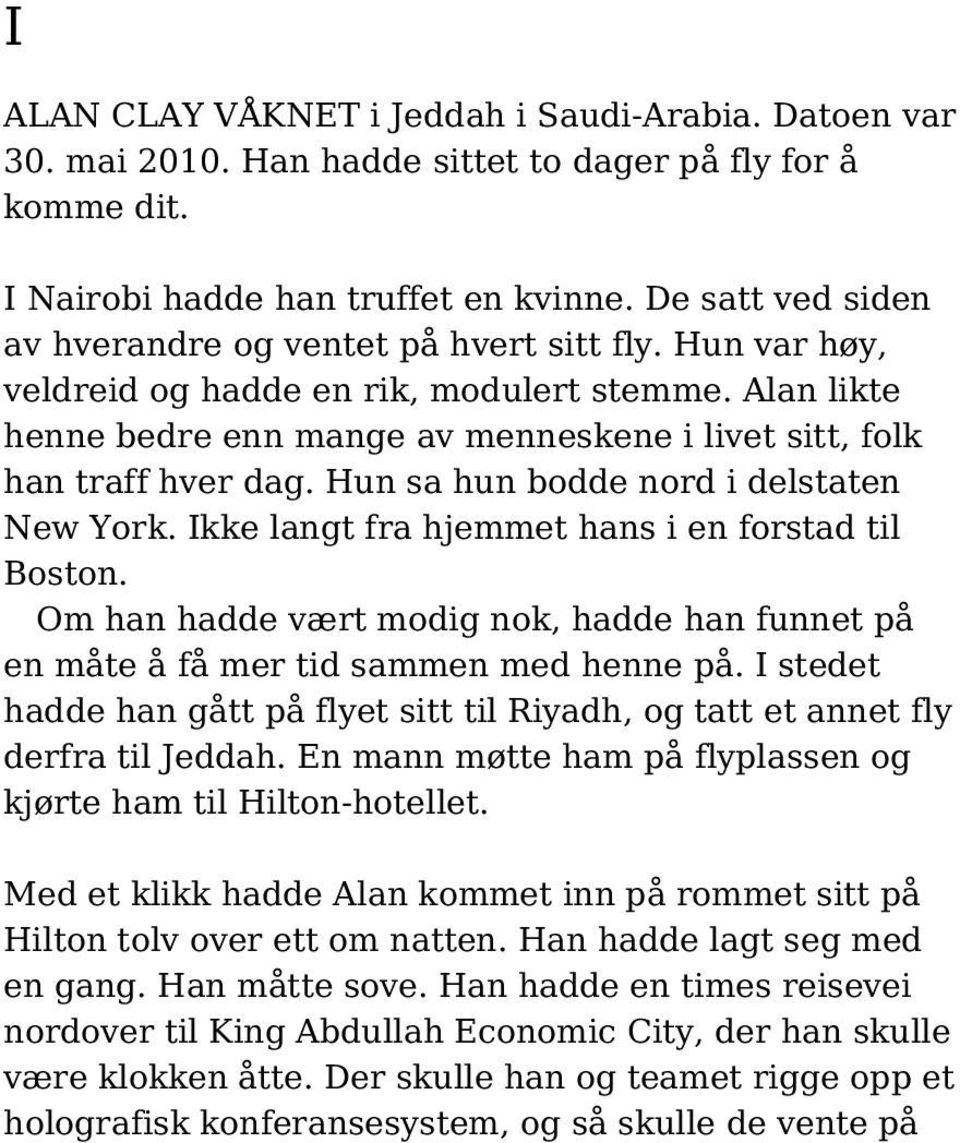 I

ALAN CLAY VÅKNET i Jeddah i Saudi-Arabia. Datoen var 30. mai 2010. Han hadde sittet to dager på fly for å komme dit.

I Nairobi hadde han truffet en kvinne. De satt ved siden av hverandre og ventet på hvert sitt fly. Hun var høy, veldreid og hadde en rik, modulert stemme. Alan likte henne bedre enn mange av menneskene i livet sitt, folk han traff hver dag. Hun sa hun bodde nord i delstaten New York. Ikke langt fra hjemmet hans i en forstad til Boston.

Om han hadde vært modig nok, hadde han funnet på en måte å få mer tid sammen med henne på. I stedet hadde han gått på flyet sitt til Riyadh, og tatt et annet fly derfra til Jeddah. En mann møtte ham på flyplassen og kjørte ham til Hilton-hotellet.

Med et klikk hadde Alan kommet inn på rommet sitt på Hilton tolv over ett om natten. Han hadde lagt seg med en gang. Han måtte sove. Han hadde en times reisevei nordover til King Abdullah Economic City, der han skulle være klokken åtte. Der skulle han og teamet rigge opp et holografisk konferansesystem, og så skulle de vente på